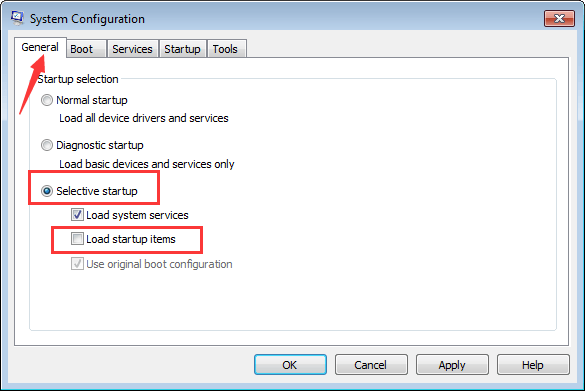 System Configuration

General Boot Services Startup Tools

Startup selection

Normal startup
Load all device drivers and services

Diagnostic startup
Load basic devices and services only

Selective startup

Load system services

Load startup items

Use original boot configuration

OK Cancel Apply Help